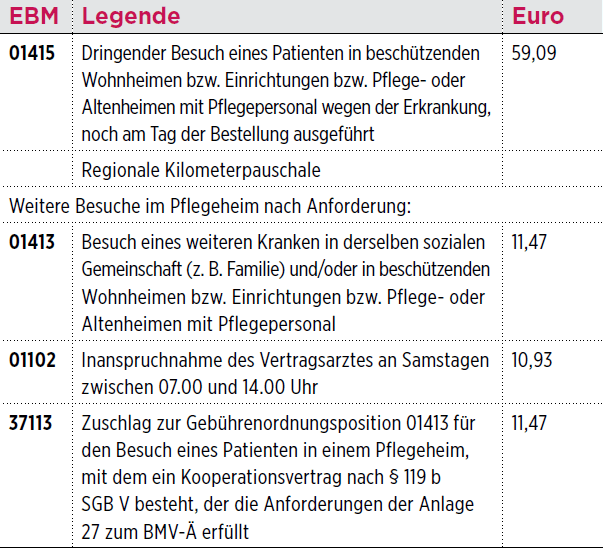 | EBM | Legende | Euro |
|---|---|---|
| 01415 | Dringender Besuch eines Patienten in beschützenden Wohnheimen bzw. Einrichtungen bzw. Pflege- oder Altenheimen mit Pflegepersonal wegen der Erkrankung, noch am Tag der Bestellung ausgeführt | 59,09 |
|  | Regionale Kilometerpauschale |  |
| Weitere Besuche im Pflegeheim nach Anforderung: |  |  |
| 01413 | Besuch eines weiteren Kranken in derselben sozialen Gemeinschaft (z. B. Familie) und/oder in beschützenden Wohnheimen bzw. Einrichtungen bzw. Pflege- oder Altenheimen mit Pflegepersonal | 11,47 |
| 01102 | Inanspruchnahme des Vertragsarztes an Samstagen zwischen 07.00 und 14.00 Uhr | 10,93 |
| 37113 | Zuschlag zur Gebührenordnungsposition 01413 für den Besuch eines Patienten in einem Pflegeheim, mit dem ein Kooperationsvertrag nach § 119 b SGB V besteht, der die Anforderungen der Anlage 27 zum BMV-Ä erfüllt | 11,47 |